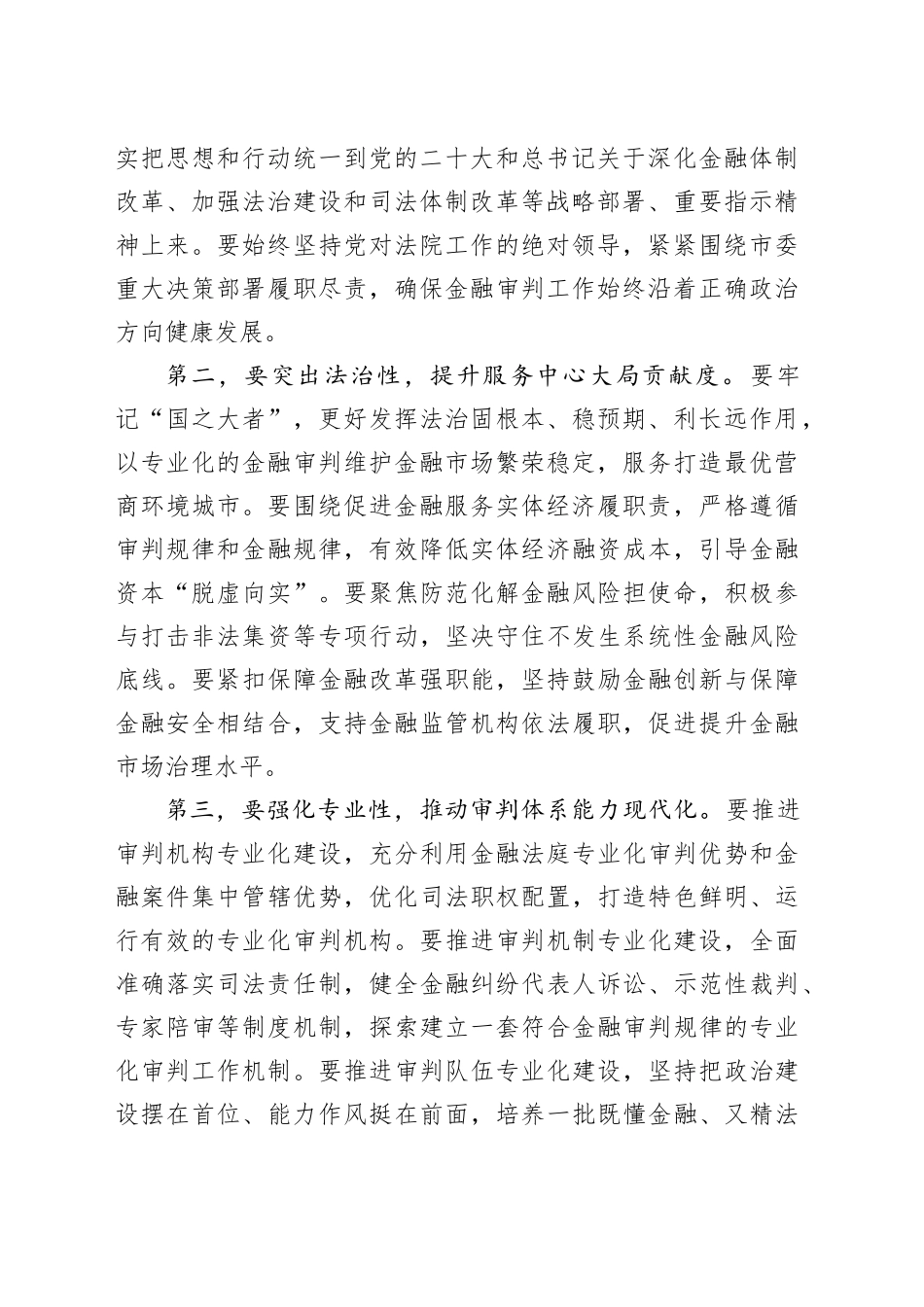 实把思想和行动统一到党的二十大和总书记关于深化金融体制改革、加强法治建设和司法体制改革等战略部署、重要指示精神上来。要始终坚持党对法院工作的绝对领导，紧紧围绕市委重大决策部署履职尽责，确保金融审判工作始终沿着正确政治方向健康发展。

第二，要突出法治性，提升服务中心大局贡献度。要牢记“国之大者”，更好发挥法治固根本、稳预期、利长远作用，以专业化的金融审判维护金融市场繁荣稳定，服务打造最优营商环境城市。要围绕促进金融服务实体经济履职责，严格遵循审判规律和金融规律，有效降低实体经济融资成本，引导金融资本“脱虚向实”。要聚焦防范化解金融风险担使命，积极参与打击非法集资等专项行动，坚决守住不发生系统性金融风险底线。要紧扣保障金融改革强职能，坚持鼓励金融创新与保障金融安全相结合，支持金融监管机构依法履职，促进提升金融市场治理水平。

第三，要强化专业性，推动审判体系能力现代化。要推进审判机构专业化建设，充分利用金融法庭专业化审判优势和金融案件集中管辖优势，优化司法职权配置，打造特色鲜明、运行有效的专业化审判机构。要推进审判机制专业化建设，全面准确落实司法责任制，健全金融纠纷代表人诉讼、示范性裁判、专家陪审等制度机制，探索建立一套符合金融审判规律的专业化审判工作机制。要推进审判队伍专业化建设，坚持把政治建设摆在首位、能力作风挺在前面，培养一批既懂金融、又精法